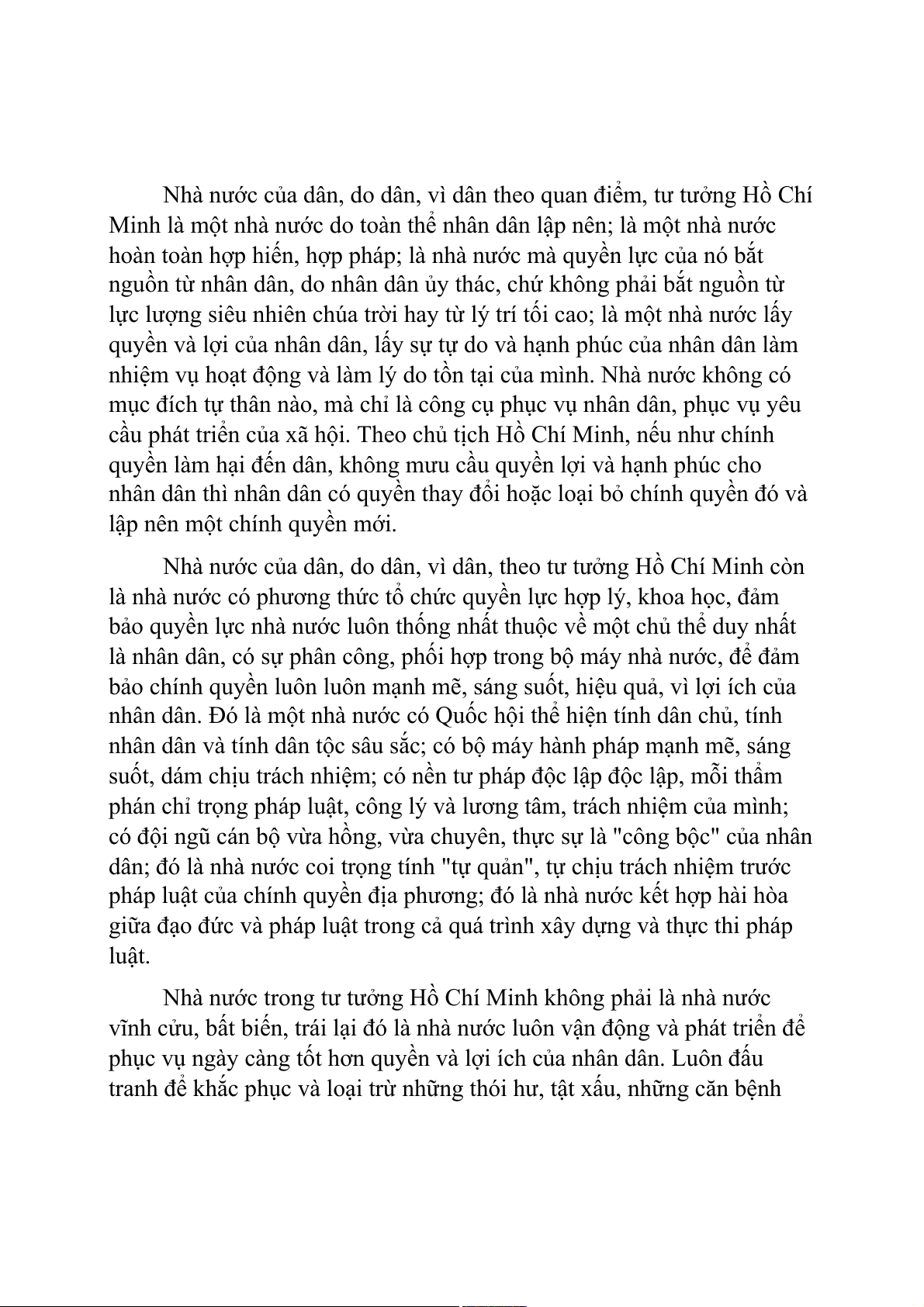 Nhà nước của dân, do dân, vì dân theo quan điểm, tư tưởng Hồ Chí Minh là một nhà nước do toàn thể nhân dân lập nên; là một nhà nước hoàn toàn hợp hiến, hợp pháp; là nhà nước mà quyền lực của nó bắt nguồn từ nhân dân, do nhân dân ủy thác, chứ không phải bắt nguồn từ lực lượng siêu nhiên chúa trời hay từ lý trí tối cao; là một nhà nước lấy quyền và lợi của nhân dân, lấy sự tự do và hạnh phúc của nhân dân làm nhiệm vụ hoạt động và làm lý do tồn tại của mình. Nhà nước không có mục đích tự thân nào, mà chỉ là công cụ phục vụ nhân dân, phục vụ yêu cầu phát triển của xã hội. Theo chủ tịch Hồ Chí Minh, nếu như chính quyền làm hại đến dân, không mưu cầu quyền lợi và hạnh phúc cho nhân dân thì nhân dân có quyền thay đổi hoặc loại bỏ chính quyền đó và lập nên một chính quyền mới.

Nhà nước của dân, do dân, vì dân, theo tư tưởng Hồ Chí Minh còn là nhà nước có phương thức tổ chức quyền lực hợp lý, khoa học, đảm bảo quyền lực nhà nước luôn thống nhất thuộc về một chủ thể duy nhất là nhân dân, có sự phân công, phối hợp trong bộ máy nhà nước, để đảm bảo chính quyền luôn luôn mạnh mẽ, sáng suốt, hiệu quả, vì lợi ích của nhân dân. Đó là một nhà nước có Quốc hội thể hiện tính dân chủ, tính nhân dân và tính dân tộc sâu sắc; có bộ máy hành pháp mạnh mẽ, sáng suốt, dám chịu trách nhiệm; có nền tư pháp độc lập độc lập, mỗi thẩm phán chỉ trọng pháp luật, công lý và lương tâm, trách nhiệm của mình; có đội ngũ cán bộ vừa hồng, vừa chuyên, thực sự là "công bộc" của nhân dân; đó là nhà nước coi trọng tính "tự quản", tự chịu trách nhiệm trước pháp luật của chính quyền địa phương; đó là nhà nước kết hợp hài hòa giữa đạo đức và pháp luật trong cả quá trình xây dựng và thực thi pháp luật.

Nhà nước trong tư tưởng Hồ Chí Minh không phải là nhà nước vĩnh cửu, bất biến, trái lại đó là nhà nước luôn vận động và phát triển để phục vụ ngày càng tốt hơn quyền và lợi ích của nhân dân. Luôn đấu tranh để khắc phục và loại trừ những thói hư, tật xấu, những căn bệnh